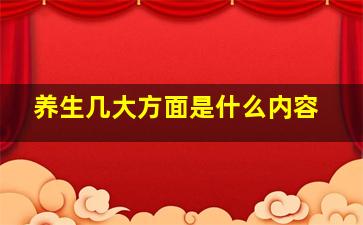 养生几大方面是什么内容